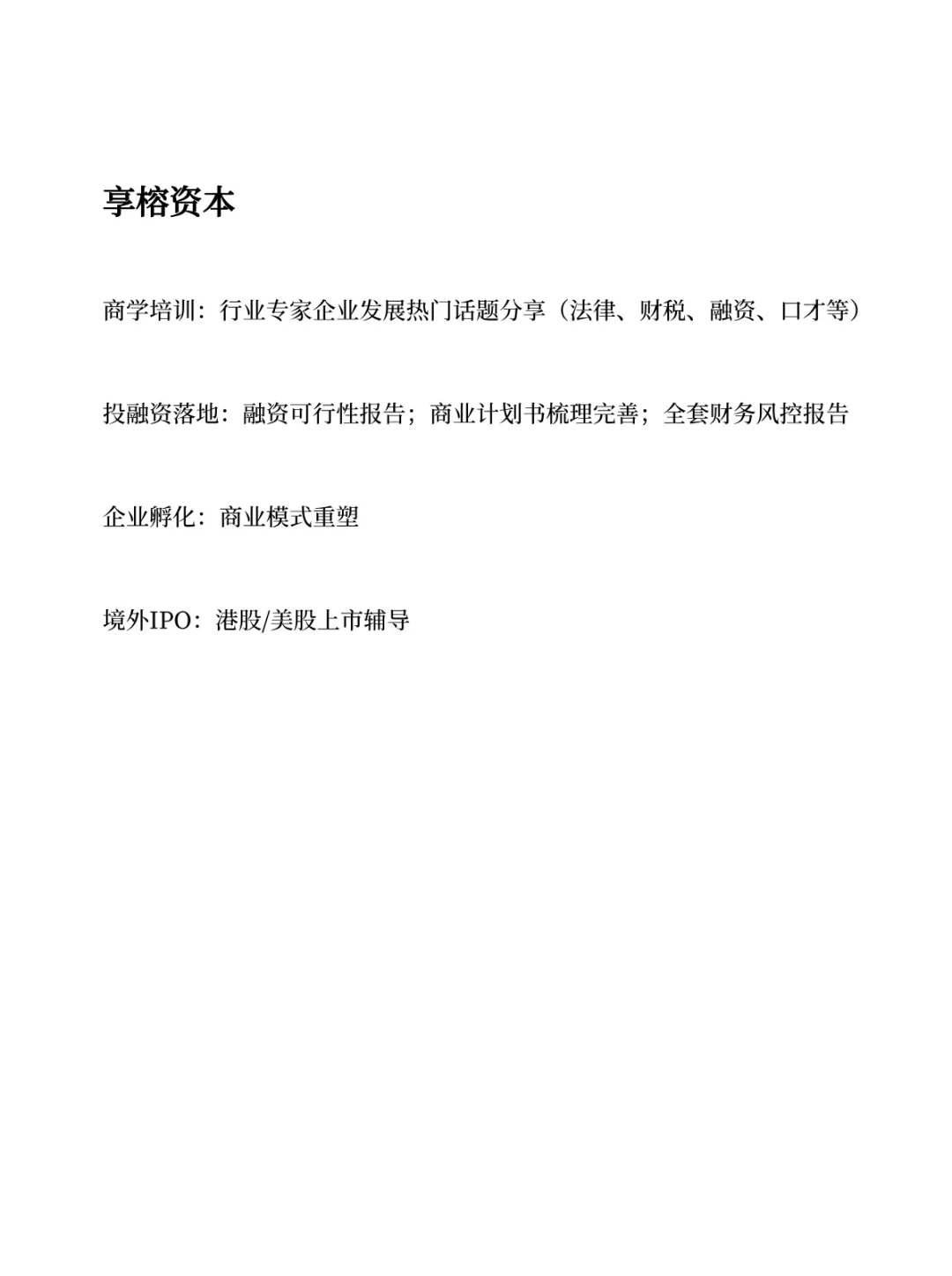 享榕资本

商学培训：行业专家企业发展热门话题分享（法律、财税、融资、口才等）

投融资落地：融资可行性报告；商业计划书梳理完善；全套财务风控报告

企业孵化：商业模式重塑

境外IPO：港股/美股上市辅导